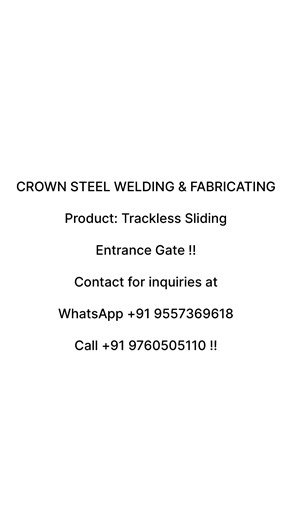 CROWN STEEL WELDING & FABRICATING

Product: Trackless Sliding

Entrance Gate !!

Contact for inquiries at

WhatsApp +91 9557369618

Call +91 9760505110 !!